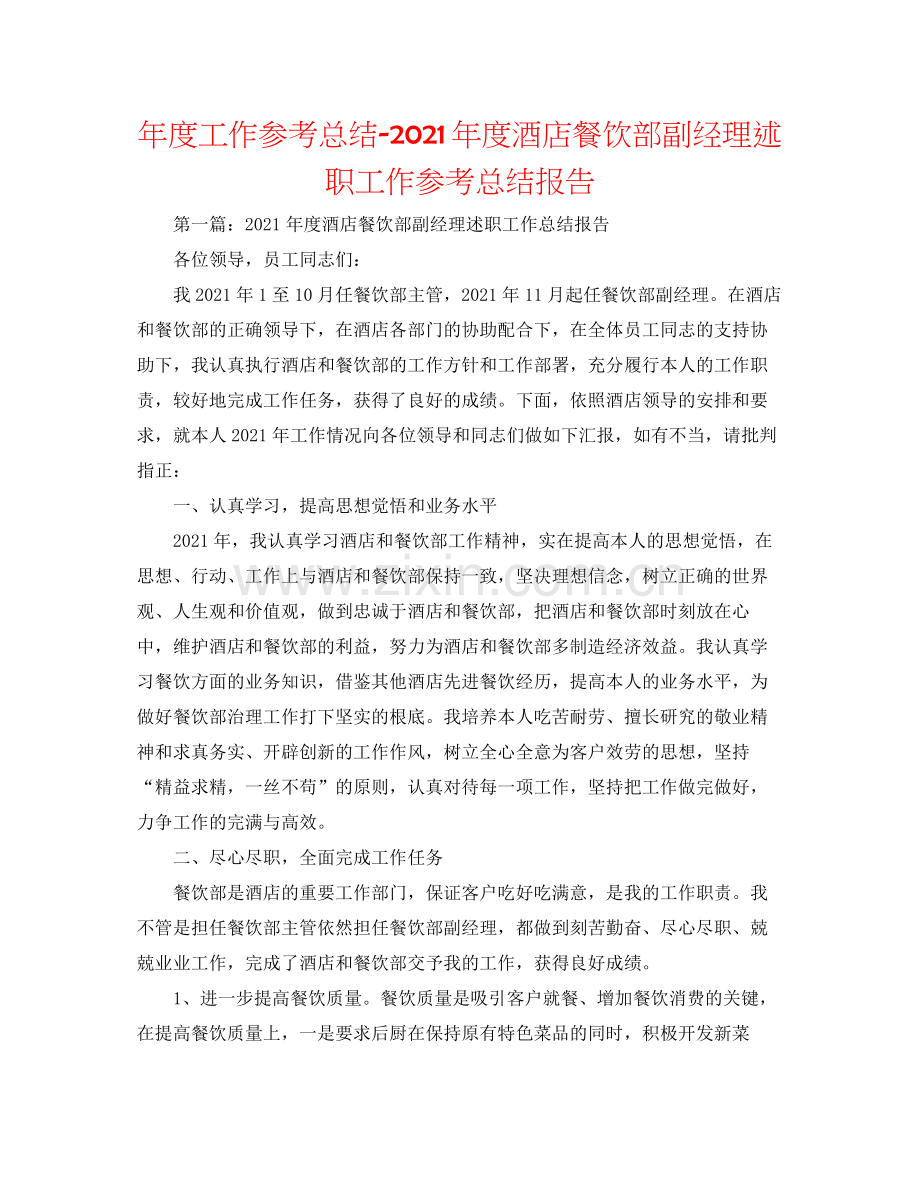 年度工作参考总结-2021年度酒店餐饮部副经理述职工作参考总结报告

第一篇：2021年度酒店餐饮部副经理述职工作总结报告

各位领导，员工同志们：

我2021年1至10月任餐饮部主管，2021年11月起任餐饮部副经理。在酒店和餐饮部的正确领导下，在酒店各部门的协助配合下，在全体员工同志的支持协助下，我认真执行酒店和餐饮部的工作方针和工作部署，充分履行本人的工作职责，较好地完成工作任务，获得了良好的成绩。下面，依照酒店领导的安排和要求，就本人2021年工作情况向各位领导和同志们做如下汇报，如有不当，请批判指正：

一、认真学习，提高思想觉悟和业务水平

2021年，我认真学习酒店和餐饮部工作精神，实在提高本人的思想觉悟，在思想、行动、工作上与酒店和餐饮部保持一致，坚决理想信念，树立正确的世界观、人生观和价值观，做到忠诚于酒店和餐饮部，把酒店和餐饮部时刻放在心中，维护酒店和餐饮部的利益，努力为酒店和餐饮部多制造经济效益。我认真学习餐饮方面的业务知识，借鉴其他酒店先进餐饮经历，提高本人的业务水平，为做好餐饮部治理工作打下坚实的根底。我培养本人吃苦耐劳、擅长研究的敬业精神和求真务实、开辟创新的工作作风，树立全心全意为客户效劳的思想，坚持“精益求精，一丝不苟”的原则，认真对待每一项工作，坚持把工作做完做好，力争工作的完满与高效。

二、尽心尽职，全面完成工作任务

餐饮部是酒店的重要工作部门，保证客户吃好吃满意，是我的工作职责。我不管是担任餐饮部主管依然担任餐饮部副经理，都做到刻苦勤奋、尽心尽职、兢兢业业工作，完成了酒店和餐饮部交予我的工作，获得良好成绩。

1、进一步提高餐饮质量。餐饮质量是吸引客户就餐、增加餐饮消费的关键，在提高餐饮质量上，一是要求后厨在保持原有特色菜品的同时，积极开发新菜

www.zixin.com.cn